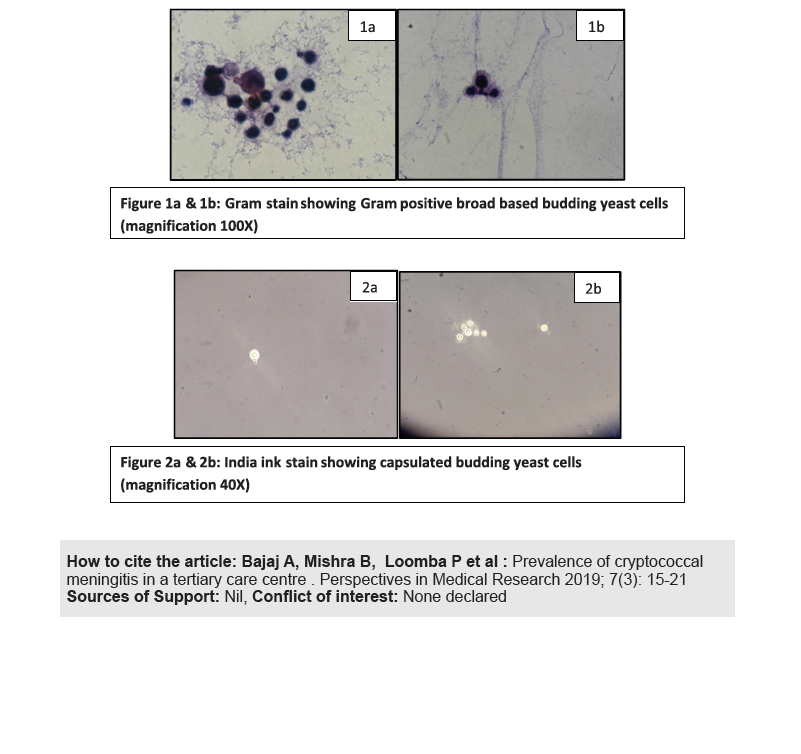 1a

1b

Figure 1a & 1b: Gram stain showing Gram positive broad based budding yeast cells (magnification 100X)

2a

2b

Figure 2a & 2b: India ink stain showing capsulated budding yeast cells (magnification 40X)

How to cite the article: Bajaj A, Mishra B, Loomba P et al : Prevalence of cryptococcal meningitis in a tertiary care centre . Perspectives in Medical Research 2019; 7(3): 15-21
Sources of Support: Nil, Conflict of interest: None declared